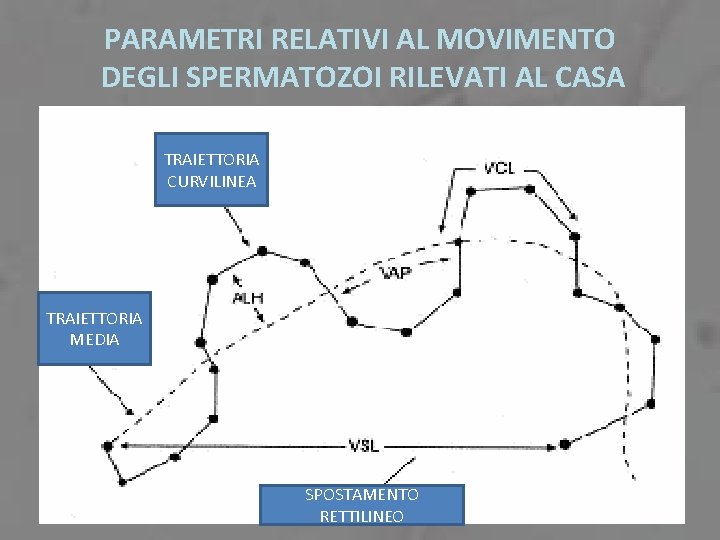 PARAMETRI RELATIVI AL MOVIMENTO DEGLI SPERMATOZOI RILEVATI AL CASA

TRAIETTORIA CURVILINEA

VCL

VAP

ALH

TRAIETTORIA MEDIA

VSL

SPOSTAMENTO RETTILINEO